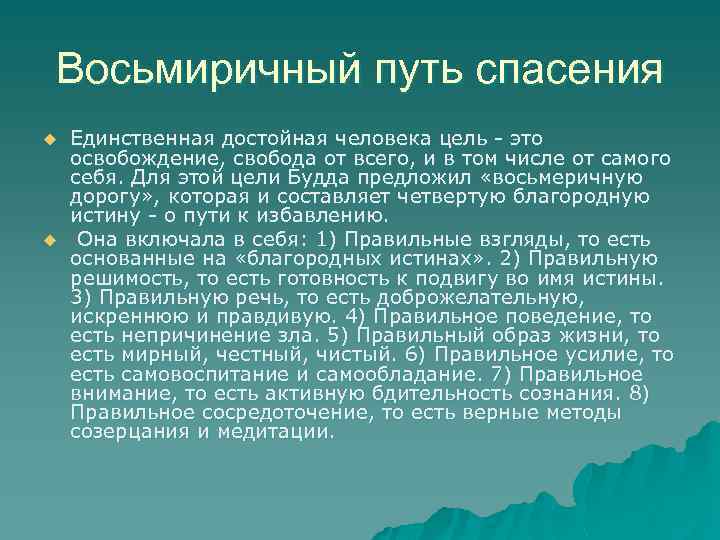 Восьмиричный путь спасения

Единственная достойная человека цель - это освобождение, свобода от всего, и в том числе от самого себя. Для этой цели Будда предложил «восьмеричную дорогу», которая и составляет четвертую благородную истину - о пути к избавлению.

Она включала в себя: 1) Правильные взгляды, то есть основанные на «благородных истинах». 2) Правильную решимость, то есть готовность к подвигу во имя истины. 3) Правильную речь, то есть доброжелательную, искреннюю и правдивую. 4) Правильное поведение, то есть непричинение зла. 5) Правильный образ жизни, то есть мирный, честный, чистый. 6) Правильное усилие, то есть самовоспитание и самообладание. 7) Правильное внимание, то есть активную бдительность сознания. 8) Правильное сосредоточение, то есть верные методы созерцания и медитации.